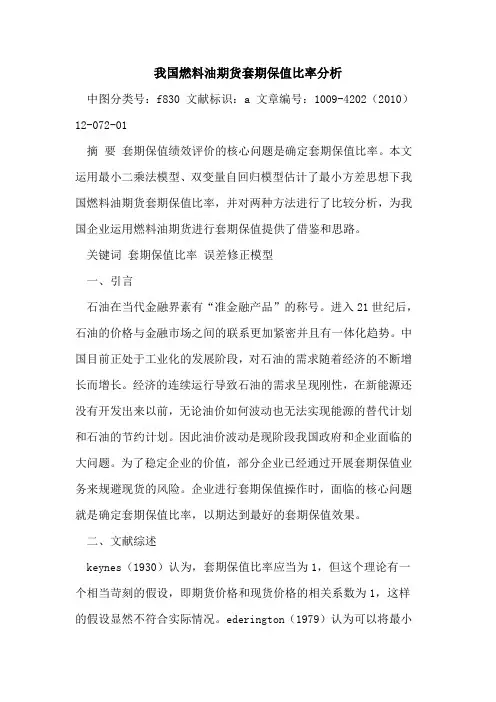 我国燃料油期货套期保值比率分析

中图分类号：f830 文献标识：a 文章编号：1009-4202（2010）12-072-01

摘 要 套期保值绩效评价的核心问题是确定套期保值比率。本文运用最小二乘法模型、双变量自回归模型估计了最小方差思想下我国燃料油期货套期保值比率，并对两种方法进行了比较分析，为我国企业运用燃料油期货进行套期保值提供了借鉴和思路。

关键词 套期保值比率 误差修正模型

一、引言

石油在当代金融界素有“准金融产品”的称号。进入21世纪后，石油的价格与金融市场之间的联系更加紧密并且有一体化趋势。中国目前正处于工业化的发展阶段，对石油的需求随着经济的不断增长而增长。经济的连续运行导致石油的需求呈现刚性，在新能源还没有开发出来以前，无论油价如何波动也无法实现能源的替代计划和石油的节约计划。因此油价波动是现阶段我国政府和企业面临的大问题。为了稳定企业的价值，部分企业已经通过开展套期保值业务来规避现货的风险。企业进行套期保值操作时，面临的核心问题就是确定套期保值比率，以期达到最好的套期保值效果。

二、文献综述

keynes（1930）认为，套期保值比率应当为1，但这个理论有一个相当苛刻的假设，即期货价格和现货价格的相关系数为1，这样的假设显然不符合实际情况。ederington（1979）认为可以将最小